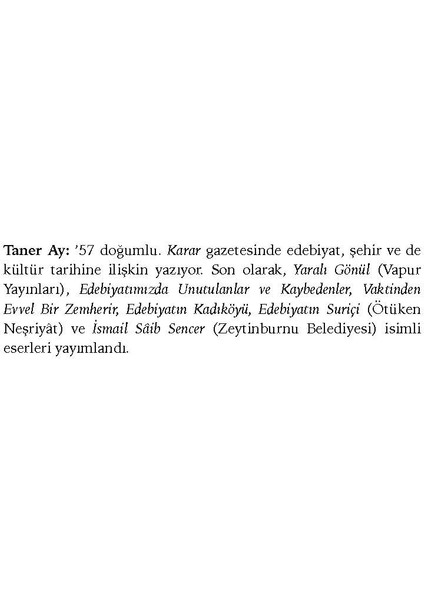 Taner Ay: '57 doğumlu. Karar gazetesinde edebiyat, şehir ve de kültür tarihine ilişkin yazıyor. Son olarak, Yaralı Gönül (Vapur Yayınları), Edebiyatımızda Unutulanlar ve Kaybedenler, Vaktinden Evvel Bir Zemherir, Edebiyatın Kadıköyü, Edebiyatın Suriçi (Ötüken Neşriyât) ve İsmail Sâib Sencer (Zeytinburnu Belediyesi) isimli eserleri yayımlandı.